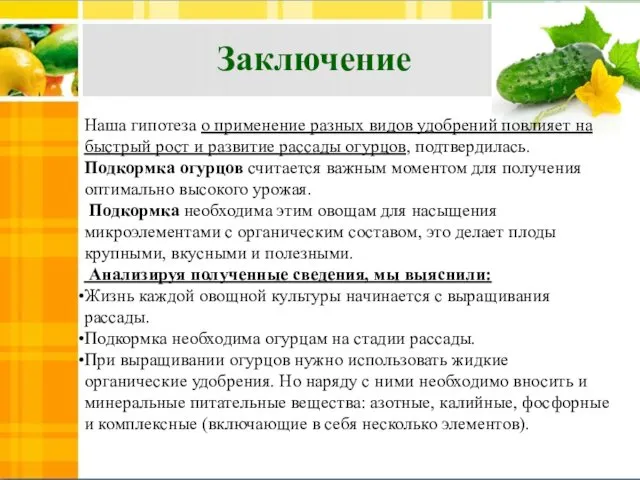 Заключение

Наша гипотеза о применение разных видов удобрений повлияет на быстрый рост и развитие рассады огурцов, подтвердилась.

Подкормка огурцов считается важным моментом для получения оптимально высокого урожая.

Подкормка необходима этим овощам для насыщения микроэлементами с органическим составом, это делает плоды крупными, вкусными и полезными.

Анализируя полученные сведения, мы выяснили:

•Жизнь каждой овощной культуры начинается с выращивания рассады.

•Подкормка необходима огурцам на стадии рассады.

•При выращивании огурцов нужно использовать жидкие органические удобрения. Но наряду с ними необходимо вносить и минеральные питательные вещества: азотные, калийные, фосфорные и комплексные (включающие в себя несколько элементов).